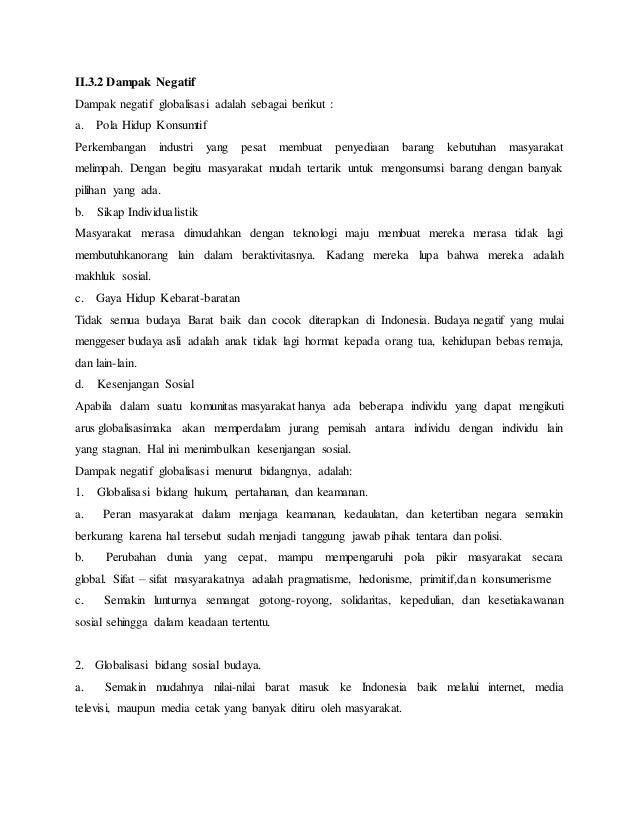 II.3.2 Dampak Negatif

Dampak negatif globalisasi adalah sebagai berikut :

a. Pola Hidup Konsumtif

Perkembangan industri yang pesat membuat penyediaan barang kebutuhan masyarakat melimpah. Dengan begitu masyarakat mudah tertarik untuk mengonsumsi barang dengan banyak pilihan yang ada.

b. Sikap Individualistik

Masyarakat merasa dimudahkan dengan teknologi maju membuat mereka merasa tidak lagi membutuhkanorang lain dalam beraktivitasnya. Kadang mereka lupa bahwa mereka adalah makhluk sosial.

c. Gaya Hidup Kebarat-baratan

Tidak semua budaya Barat baik dan cocok diterapkan di Indonesia. Budaya negatif yang mulai menggeser budaya asli adalah anak tidak lagi hormat kepada orang tua, kehidupan bebas remaja, dan lain-lain.

d. Kesenjangan Sosial

Apabila dalam suatu komunitas masyarakat hanya ada beberapa individu yang dapat mengikuti arus globalisasimaka akan memperdalam jurang pemisah antara individu dengan individu lain yang stagnan. Hal ini menimbulkan kesenjangan sosial.

Dampak negatif globalisasi menurut bidangnya, adalah:

1. Globalisasi bidang hukum, pertahanan, dan keamanan.

a. Peran masyarakat dalam menjaga keamanan, kedaulatan, dan ketertiban negara semakin berkurang karena hal tersebut sudah menjadi tanggung jawab pihak tentara dan polisi.

b. Perubahan dunia yang cepat, mampu mempengaruhi pola pikir masyarakat secara global. Sifat – sifat masyarakatnya adalah pragmatisme, hedonisme, primitif,dan konsumerisme

c. Semakin lunturnya semangat gotong-royong, solidaritas, kepedulian, dan kesetiakawanan sosial sehingga dalam keadaan tertentu.

2. Globalisasi bidang sosial budaya.

a. Semakin mudahnya nilai-nilai barat masuk ke Indonesia baik melalui internet, media televisi, maupun media cetak yang banyak ditiru oleh masyarakat.